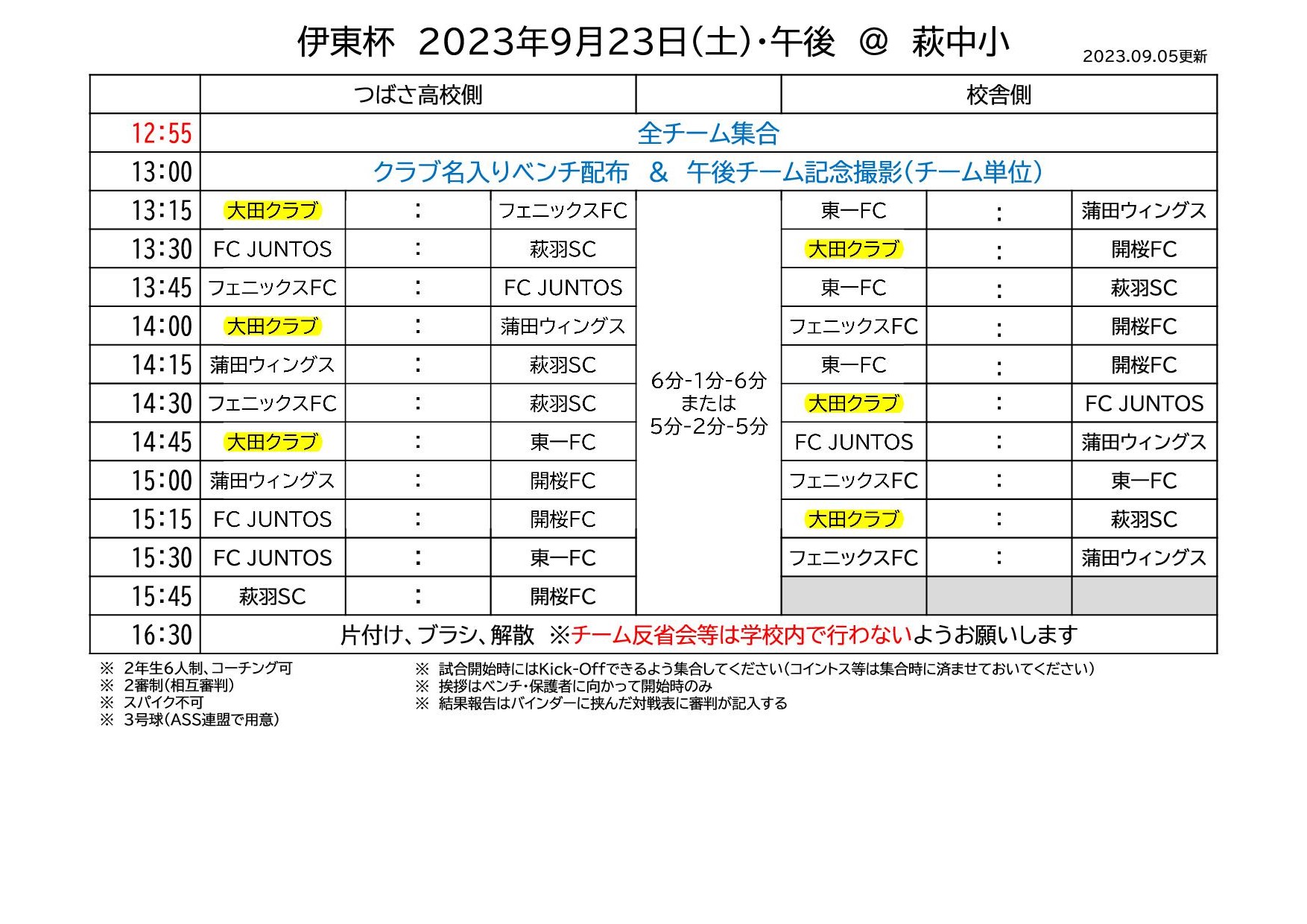 伊東杯　2023年9月23日(土)・午後　@　萩中小

2023.09.05更新

| | つばさ高校側 | | | | 校舎側 | | |
|---|---|---|---|---|---|---|---|
| 12:55 | 全チーム集合 | | | | | | |
| 13:00 | クラブ名入りベンチ配布　&　午後チーム記念撮影(チーム単位) | | | | | | |
| 13:15 | 大田クラブ | : | フェニックスFC | 6分-1分-6分 または 5分-2分-5分 | 東一FC | : | 蒲田ウィングス |
| 13:30 | FC JUNTOS | : | 萩羽SC | | 大田クラブ | : | 開桜FC |
| 13:45 | フェニックスFC | : | FC JUNTOS | | 東一FC | : | 萩羽SC |
| 14:00 | 大田クラブ | : | 蒲田ウィングス | | フェニックスFC | : | 開桜FC |
| 14:15 | 蒲田ウィングス | : | 萩羽SC | | 東一FC | : | 開桜FC |
| 14:30 | フェニックスFC | : | 萩羽SC | | 大田クラブ | : | FC JUNTOS |
| 14:45 | 大田クラブ | : | 東一FC | | FC JUNTOS | : | 蒲田ウィングス |
| 15:00 | 蒲田ウィングス | : | 開桜FC | | フェニックスFC | : | 東一FC |
| 15:15 | FC JUNTOS | : | 開桜FC | | 大田クラブ | : | 萩羽SC |
| 15:30 | FC JUNTOS | : | 東一FC | | フェニックスFC | : | 蒲田ウィングス |
| 15:45 | 萩羽SC | : | 開桜FC | | | | |
| 16:30 | 片付け、ブラシ、解散　※チーム反省会等は学校内で行わないようお願いします | | | | | | |

※　2年生6人制、コーチング可
※　2審制(相互審判)
※　スパイク不可
※　3号球(ASS連盟で用意)

※　試合開始時にはKick-Offできるよう集合してください(コイントス等は集合時に済ませておいてください)
※　挨拶はベンチ・保護者に向かって開始時のみ
※　結果報告はバインダーに挟んだ対戦表に審判が記入する